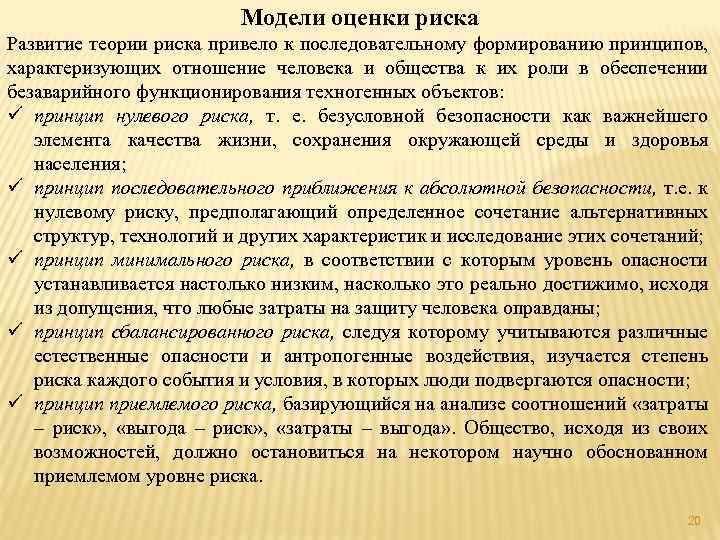 Модели оценки риска

Развитие теории риска привело к последовательному формированию принципов, характеризующих отношение человека и общества к их роли в обеспечении безаварийного функционирования техногенных объектов:

✓ принцип нулевого риска, т. е. безусловной безопасности как важнейшего элемента качества жизни, сохранения окружающей среды и здоровья населения;

✓ принцип последовательного приближения к абсолютной безопасности, т.е. к нулевому риску, предполагающий определенное сочетание альтернативных структур, технологий и других характеристик и исследование этих сочетаний;

✓ принцип минимального риска, в соответствии с которым уровень опасности устанавливается настолько низким, насколько это реально достижимо, исходя из допущения, что любые затраты на защиту человека оправданы;

✓ принцип сбалансированного риска, следуя которому учитываются различные естественные опасности и антропогенные воздействия, изучается степень риска каждого события и условия, в которых люди подвергаются опасности;

✓ принцип приемлемого риска, базирующийся на анализе соотношений «затраты – риск», «выгода – риск», «затраты – выгода». Общество, исходя из своих возможностей, должно остановиться на некотором научно обоснованном приемлемом уровне риска.

20